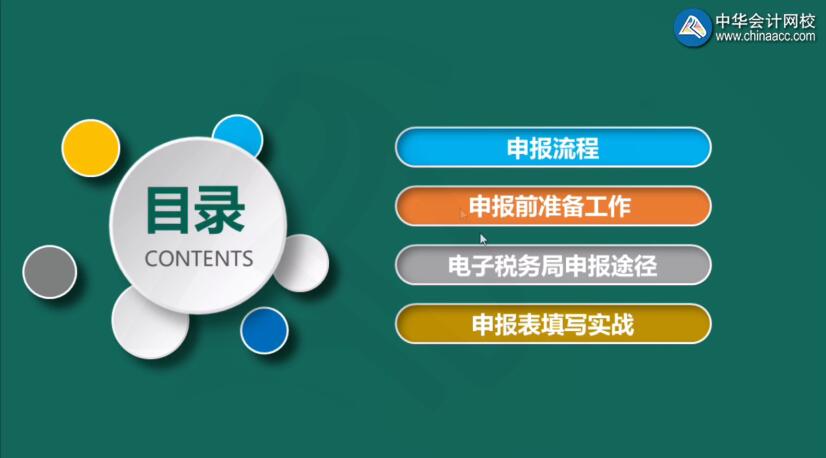 中华会计网校
www.chinaacc.com

目录
CONTENTS

申报流程

申报前准备工作

电子税务局申报途径

申报表填写实战